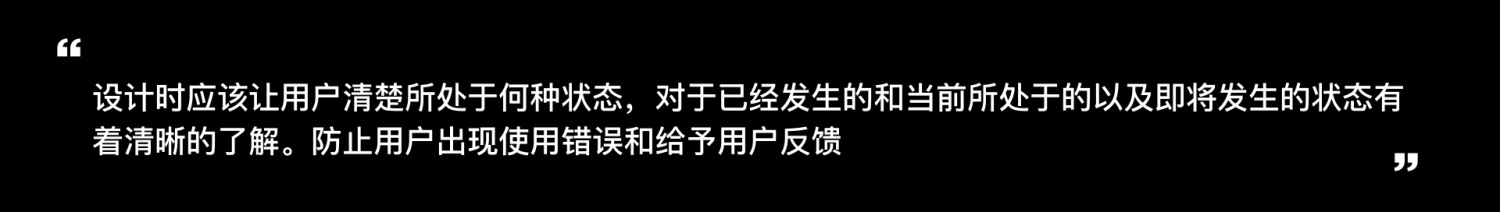 “

设计时应该让用户清楚所处于何种状态，对于已经发生的和当前所处于的以及即将发生的状态有着清晰的了解。防止用户出现使用错误和给予用户反馈

”